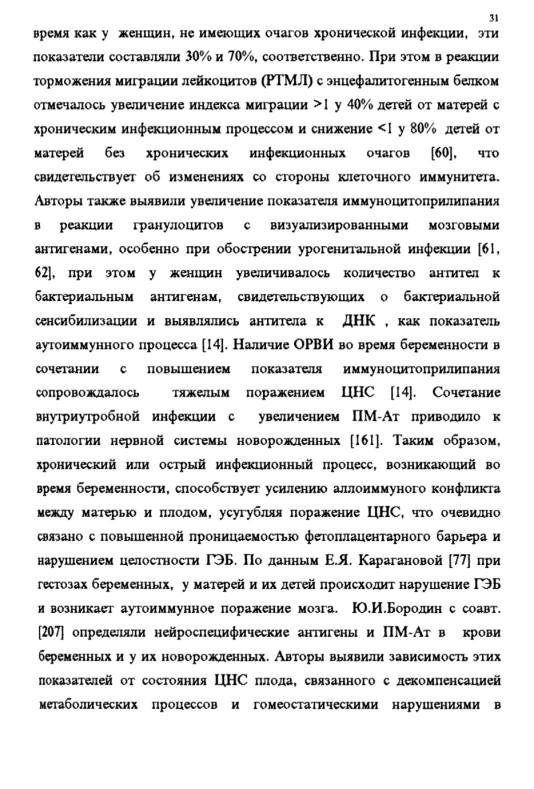 31

время как у женщин, не имеющих очагов хронической инфекции, эти показатели составляли 30% и 70%, соответственно. При этом в реакции торможения миграции лейкоцитов (РТМЛ) с энцефалитогенным белком отмечалось увеличение индекса миграции >1 у 40% детей от матерей с хроническим инфекционным процессом и снижение <1 у 80% детей от матерей без хронических инфекционных очагов [60], что свидетельствует об изменениях со стороны клеточного иммунитета. Авторы также выявили увеличение показателя иммуноцитоприлипания в реакции гранулоцитов с визуализированными мозговыми антигенами, особенно при обострении урогенитальной инфекции [61, 62], при этом у женщин увеличивалось количество антител к бактериальным антигенам, свидетельствующих о бактериальной сенсибилизации и выявлялись антитела к ДНК , как показатель аутоиммунного процесса [14]. Наличие ОРВИ во время беременности в сочетании с повышением показателя иммуноцитоприлипания сопровождалось тяжелым поражением ЦНС [14]. Сочетание внутриутробной инфекции с увеличением ПМ-Ат приводило к патологии нервной системы новорожденных [161]. Таким образом, хронический или острый инфекционный процесс, возникающий во время беременности, способствует усилению аллоиммуного конфликта между матерью и плодом, усугубляя поражение ЦНС, что очевидно связано с повышенной проницаемостью фетоплацентарного барьера и нарушением целостности ГЭБ. По данным Е.Я. Карагановой [77] при гестозах беременных, у матерей и их детей происходит нарушение ГЭБ и возникает аутоиммунное поражение мозга. Ю.И.Бородин с соавт. [207] определяли нейроспецифические антигены и ПМ-Ат в крови беременных и у их новорожденных. Авторы выявили зависимость этих показателей от состояния ЦНС плода, связанного с декомпенсацией метаболических процессов и гомеостатическими нарушениями в